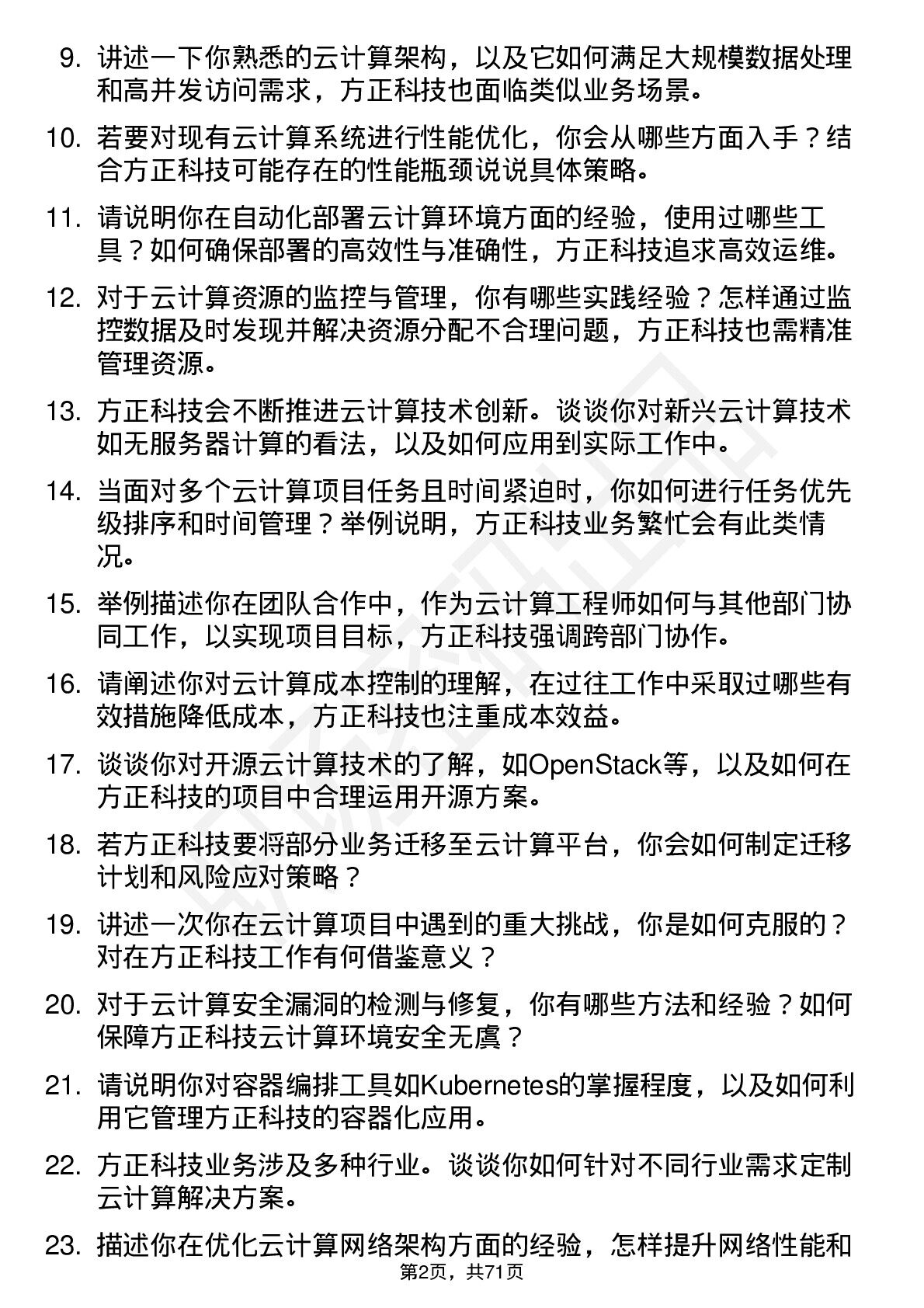 9. 讲述一下你熟悉的云计算架构，以及它如何满足大规模数据处理和高并发访问需求，方正科技也面临类似业务场景。

10. 若要对现有云计算系统进行性能优化，你会从哪些方面入手？结合方正科技可能存在的性能瓶颈说说具体策略。

11. 请说明你在自动化部署云计算环境方面的经验，使用过哪些工具？如何确保部署的高效性与准确性，方正科技追求高效运维。

12. 对于云计算资源的监控与管理，你有哪些实践经验？怎样通过监控数据及时发现并解决资源分配不合理问题，方正科技也需精准管理资源。

13. 方正科技会不断推进云计算技术创新。谈谈你对新兴云计算技术如无服务器计算的看法，以及如何应用到实际工作中。

14. 当面对多个云计算项目任务且时间紧迫时，你如何进行任务优先级排序和时间管理？举例说明，方正科技业务繁忙会有此类情况。

15. 举例描述你在团队合作中，作为云计算工程师如何与其他部门协同工作，以实现项目目标，方正科技强调跨部门协作。

16. 请阐述你对云计算成本控制的理解，在过往工作中采取过哪些有效措施降低成本，方正科技也注重成本效益。

17. 谈谈你对开源云计算技术的了解，如OpenStack等，以及如何在方正科技的项目中合理运用开源方案。

18. 若方正科技要将部分业务迁移至云计算平台，你会如何制定迁移计划和风险应对策略？

19. 讲述一次你在云计算项目中遇到的重大挑战，你是如何克服的？对在方正科技工作有何借鉴意义？

20. 对于云计算安全漏洞的检测与修复，你有哪些方法和经验？如何保障方正科技云计算环境安全无虞？

21. 请说明你对容器编排工具如Kubernetes的掌握程度，以及如何利用它管理方正科技的容器化应用。

22. 方正科技业务涉及多种行业。谈谈你如何针对不同行业需求定制云计算解决方案。

23. 描述你在优化云计算网络架构方面的经验，怎样提升网络性能和

第2页，共71页